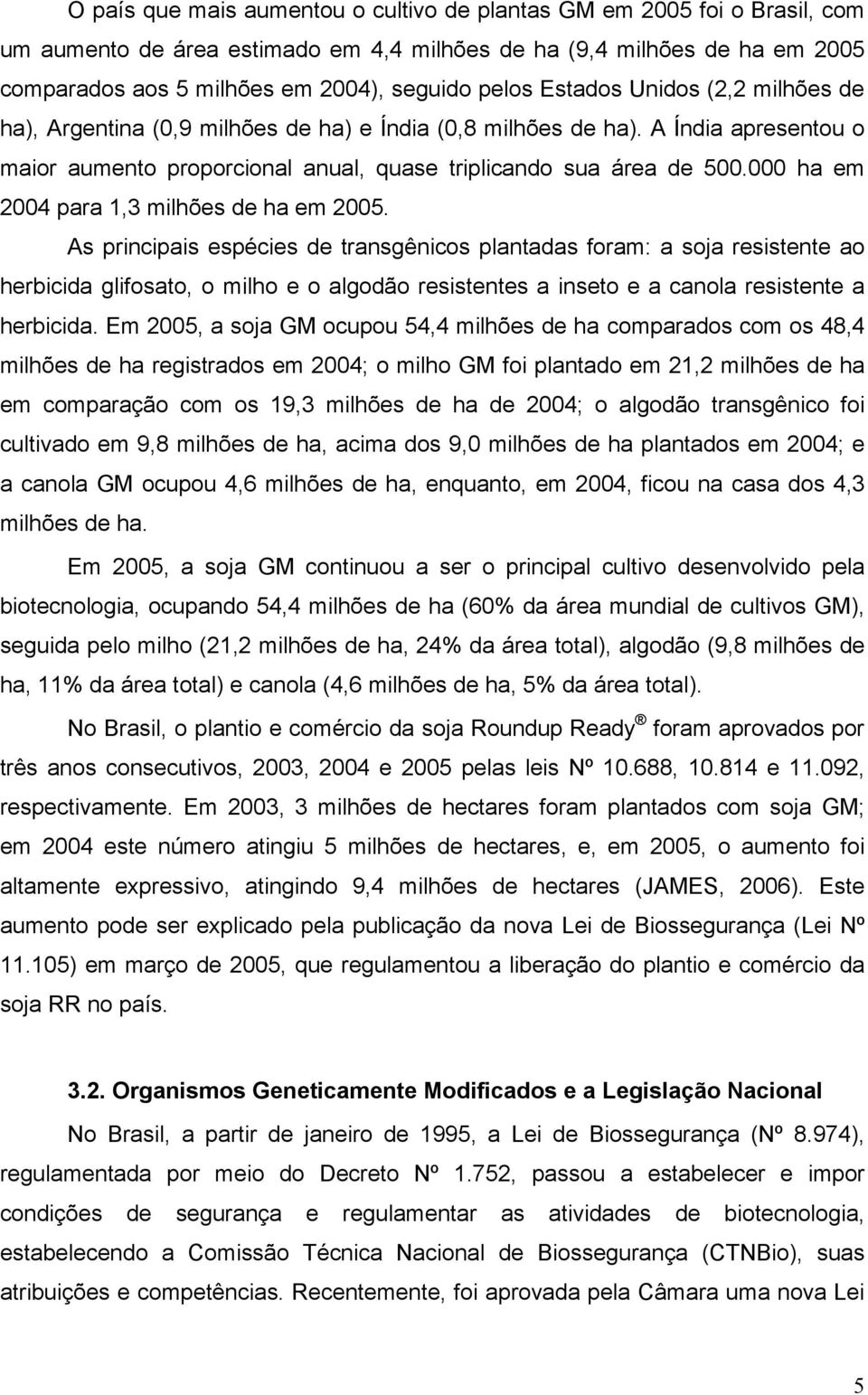 O país que mais aumentou o cultivo de plantas GM em 2005 foi o Brasil, com um aumento de área estimado em 4,4 milhões de ha (9,4 milhões de ha em 2005 comparados aos 5 milhões em 2004), seguido pelos Estados Unidos (2,2 milhões de ha), Argentina (0,9 milhões de ha) e Índia (0,8 milhões de ha). A Índia apresentou o maior aumento proporcional anual, quase triplicando sua área de 500.000 ha em 2004 para 1,3 milhões de ha em 2005.

As principais espécies de transgênicos plantadas foram: a soja resistente ao herbicida glifosato, o milho e o algodão resistentes a inseto e a canola resistente a herbicida. Em 2005, a soja GM ocupou 54,4 milhões de ha comparados com os 48,4 milhões de ha registrados em 2004; o milho GM foi plantado em 21,2 milhões de ha em comparação com os 19,3 milhões de ha de 2004; o algodão transgênico foi cultivado em 9,8 milhões de ha, acima dos 9,0 milhões de ha plantados em 2004; e a canola GM ocupou 4,6 milhões de ha, enquanto, em 2004, ficou na casa dos 4,3 milhões de ha.

Em 2005, a soja GM continuou a ser o principal cultivo desenvolvido pela biotecnologia, ocupando 54,4 milhões de ha (60% da área mundial de cultivos GM), seguida pelo milho (21,2 milhões de ha, 24% da área total), algodão (9,8 milhões de ha, 11% da área total) e canola (4,6 milhões de ha, 5% da área total).

No Brasil, o plantio e comércio da soja Roundup Ready ® foram aprovados por três anos consecutivos, 2003, 2004 e 2005 pelas leis Nº 10.688, 10.814 e 11.092, respectivamente. Em 2003, 3 milhões de hectares foram plantados com soja GM; em 2004 este número atingiu 5 milhões de hectares, e, em 2005, o aumento foi altamente expressivo, atingindo 9,4 milhões de hectares (JAMES, 2006). Este aumento pode ser explicado pela publicação da nova Lei de Biossegurança (Lei Nº 11.105) em março de 2005, que regulamentou a liberação do plantio e comércio da soja RR no país.

3.2. Organismos Geneticamente Modificados e a Legislação Nacional

No Brasil, a partir de janeiro de 1995, a Lei de Biossegurança (Nº 8.974), regulamentada por meio do Decreto Nº 1.752, passou a estabelecer e impor condições de segurança e regulamentar as atividades de biotecnologia, estabelecendo a Comissão Técnica Nacional de Biossegurança (CTNBio), suas atribuições e competências. Recentemente, foi aprovada pela Câmara uma nova Lei

5